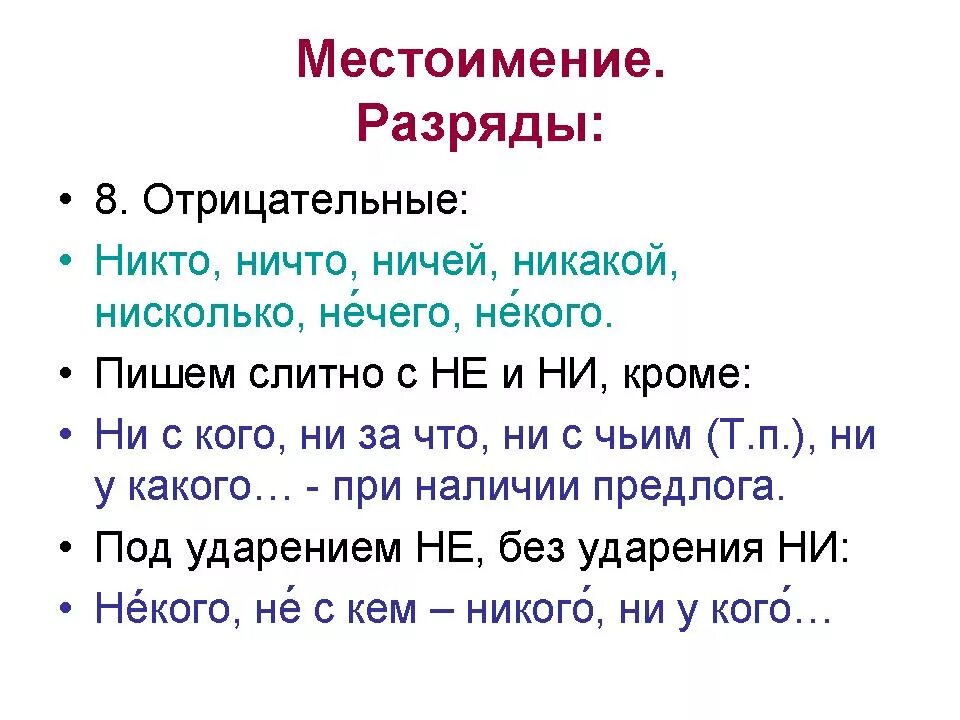 Местоимение.
Разряды:

• 8. Отрицательные:
• Никто, ничто, ничей, никакой, нисколько, не́чего, не́кого.
• Пишем слитно с НЕ и НИ, кроме:
• Ни с кого, ни за что, ни с чьим (Т.п.), ни у какого… - при наличии предлога.
• Под ударением НЕ, без ударения НИ:
• Не́кого, не́ с кем – никого́, ни у кого́…